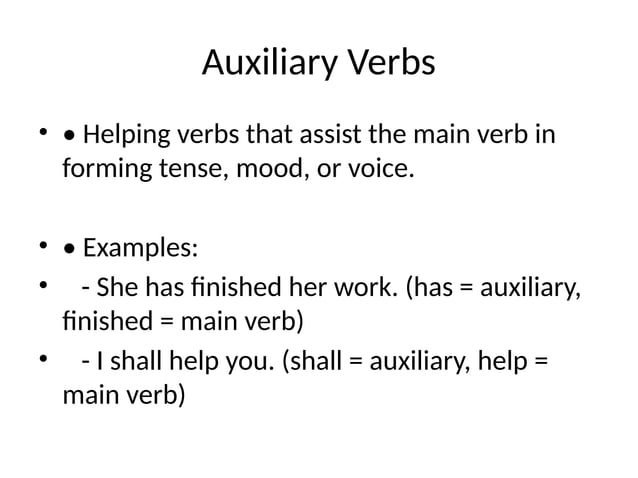 Auxiliary Verbs

• • Helping verbs that assist the main verb in forming tense, mood, or voice.

• • Examples:
• - She has finished her work. (has = auxiliary, finished = main verb)
• - I shall help you. (shall = auxiliary, help = main verb)